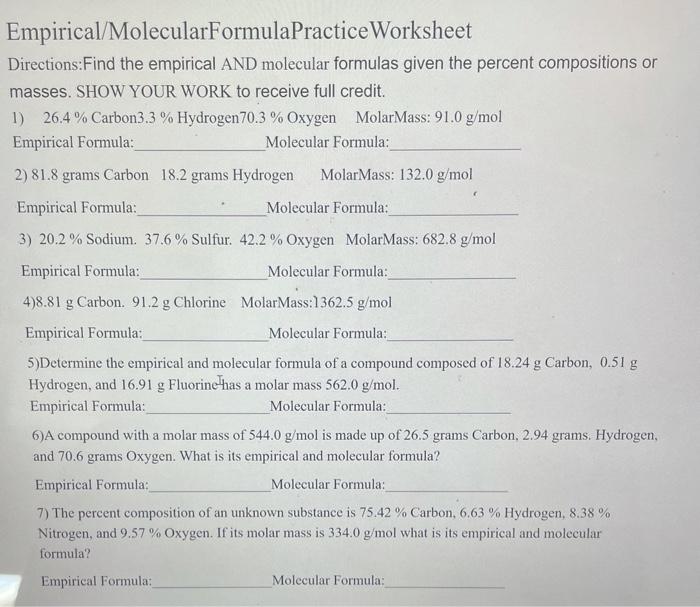 Empirical/MolecularFormulaPracticeWorksheet

Directions:Find the empirical AND molecular formulas given the percent compositions or masses. SHOW YOUR WORK to receive full credit.

1) 26.4 % Carbon3.3 % Hydrogen70.3 % Oxygen MolarMass: 91.0 g/mol

Empirical Formula:________________Molecular Formula:________________

2) 81.8 grams Carbon 18.2 grams Hydrogen MolarMass: 132.0 g/mol

Empirical Formula:________________Molecular Formula:________________

3) 20.2 % Sodium. 37.6 % Sulfur. 42.2 % Oxygen MolarMass: 682.8 g/mol

Empirical Formula:________________Molecular Formula:________________

4)8.81 g Carbon. 91.2 g Chlorine MolarMass:1362.5 g/mol

Empirical Formula:________________Molecular Formula:________________

5)Determine the empirical and molecular formula of a compound composed of 18.24 g Carbon, 0.51 g Hydrogen, and 16.91 g Fluorine has a molar mass 562.0 g/mol.

Empirical Formula:________________Molecular Formula:________________

6)A compound with a molar mass of 544.0 g/mol is made up of 26.5 grams Carbon, 2.94 grams. Hydrogen, and 70.6 grams Oxygen. What is its empirical and molecular formula?

Empirical Formula:________________Molecular Formula:________________

7) The percent composition of an unknown substance is 75.42 % Carbon, 6.63 % Hydrogen, 8.38 % Nitrogen, and 9.57 % Oxygen. If its molar mass is 334.0 g/mol what is its empirical and molecular formula?

Empirical Formula:________________Molecular Formula:________________